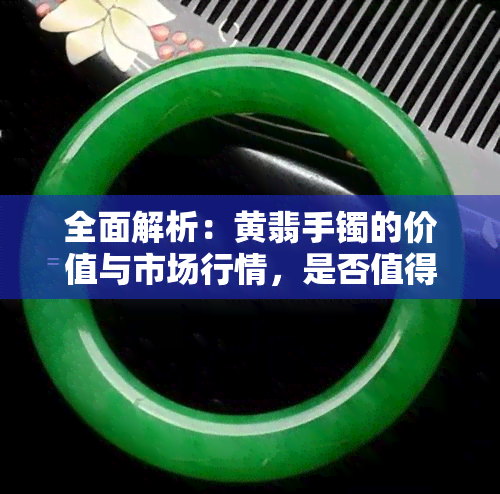 全面解析：黄翡手镯的价值与市场行情，是否值得